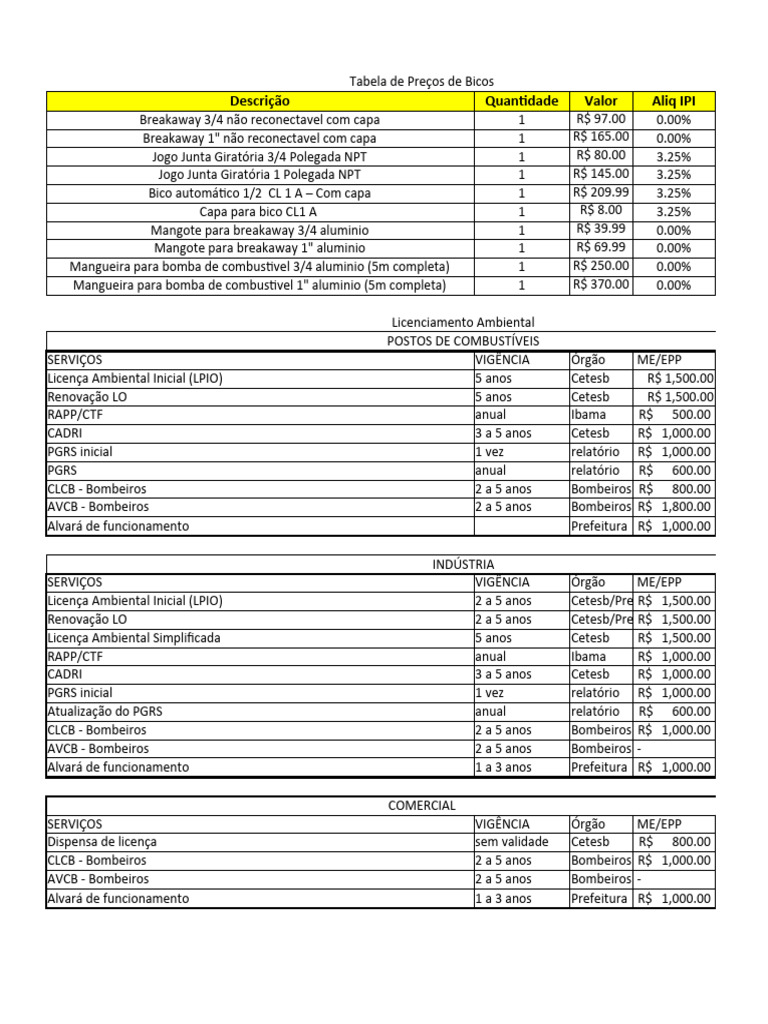 Tabela de Preços de Bicos

| Descrição | Quantidade | Valor | Aliq IPI |
|---|---|---|---|
| Breakaway 3/4 não reconectavel com capa | 1 | R$ 97.00 | 0.00% |
| Breakaway 1" não reconectavel com capa | 1 | R$ 165.00 | 0.00% |
| Jogo Junta Giratória 3/4 Polegada NPT | 1 | R$ 80.00 | 3.25% |
| Jogo Junta Giratória 1 Polegada NPT | 1 | R$ 145.00 | 3.25% |
| Bico automático 1/2 CL 1 A – Com capa | 1 | R$ 209.99 | 3.25% |
| Capa para bico CL1 A | 1 | R$ 8.00 | 3.25% |
| Mangote para breakaway 3/4 aluminio | 1 | R$ 39.99 | 0.00% |
| Mangote para breakaway 1" aluminio | 1 | R$ 69.99 | 0.00% |
| Mangueira para bomba de combustivel 3/4 aluminio (5m completa) | 1 | R$ 250.00 | 0.00% |
| Mangueira para bomba de combustivel 1" aluminio (5m completa) | 1 | R$ 370.00 | 0.00% |

Licenciamento Ambiental

POSTOS DE COMBUSTÍVEIS

| SERVIÇOS | VIGÊNCIA | Órgão | ME/EPP |
|---|---|---|---|
| Licença Ambiental Inicial (LPIO) | 5 anos | Cetesb | R$ 1,500.00 |
| Renovação LO | 5 anos | Cetesb | R$ 1,500.00 |
| RAPP/CTF | anual | Ibama | R$ 500.00 |
| CADRI | 3 a 5 anos | Cetesb | R$ 1,000.00 |
| PGRS inicial | 1 vez | relatório | R$ 1,000.00 |
| PGRS | anual | relatório | R$ 600.00 |
| CLCB - Bombeiros | 2 a 5 anos | Bombeiros | R$ 800.00 |
| AVCB - Bombeiros | 2 a 5 anos | Bombeiros | R$ 1,800.00 |
| Alvará de funcionamento | | Prefeitura | R$ 1,000.00 |

INDÚSTRIA

| SERVIÇOS | VIGÊNCIA | Órgão | ME/EPP |
|---|---|---|---|
| Licença Ambiental Inicial (LPIO) | 2 a 5 anos | Cetesb/Pre | R$ 1,500.00 |
| Renovação LO | 2 a 5 anos | Cetesb/Pre | R$ 1,500.00 |
| Licença Ambiental Simplificada | 5 anos | Cetesb | R$ 1,500.00 |
| RAPP/CTF | anual | Ibama | R$ 1,000.00 |
| CADRI | 3 a 5 anos | Cetesb | R$ 1,000.00 |
| PGRS inicial | 1 vez | relatório | R$ 1,000.00 |
| Atualização do PGRS | anual | relatório | R$ 600.00 |
| CLCB - Bombeiros | 2 a 5 anos | Bombeiros | R$ 1,000.00 |
| AVCB - Bombeiros | 2 a 5 anos | Bombeiros | - |
| Alvará de funcionamento | 1 a 3 anos | Prefeitura | R$ 1,000.00 |

COMERCIAL

| SERVIÇOS | VIGÊNCIA | Órgão | ME/EPP |
|---|---|---|---|
| Dispensa de licença | sem validade | Cetesb | R$ 800.00 |
| CLCB - Bombeiros | 2 a 5 anos | Bombeiros | R$ 1,000.00 |
| AVCB - Bombeiros | 2 a 5 anos | Bombeiros | - |
| Alvará de funcionamento | 1 a 3 anos | Prefeitura | R$ 1,000.00 |